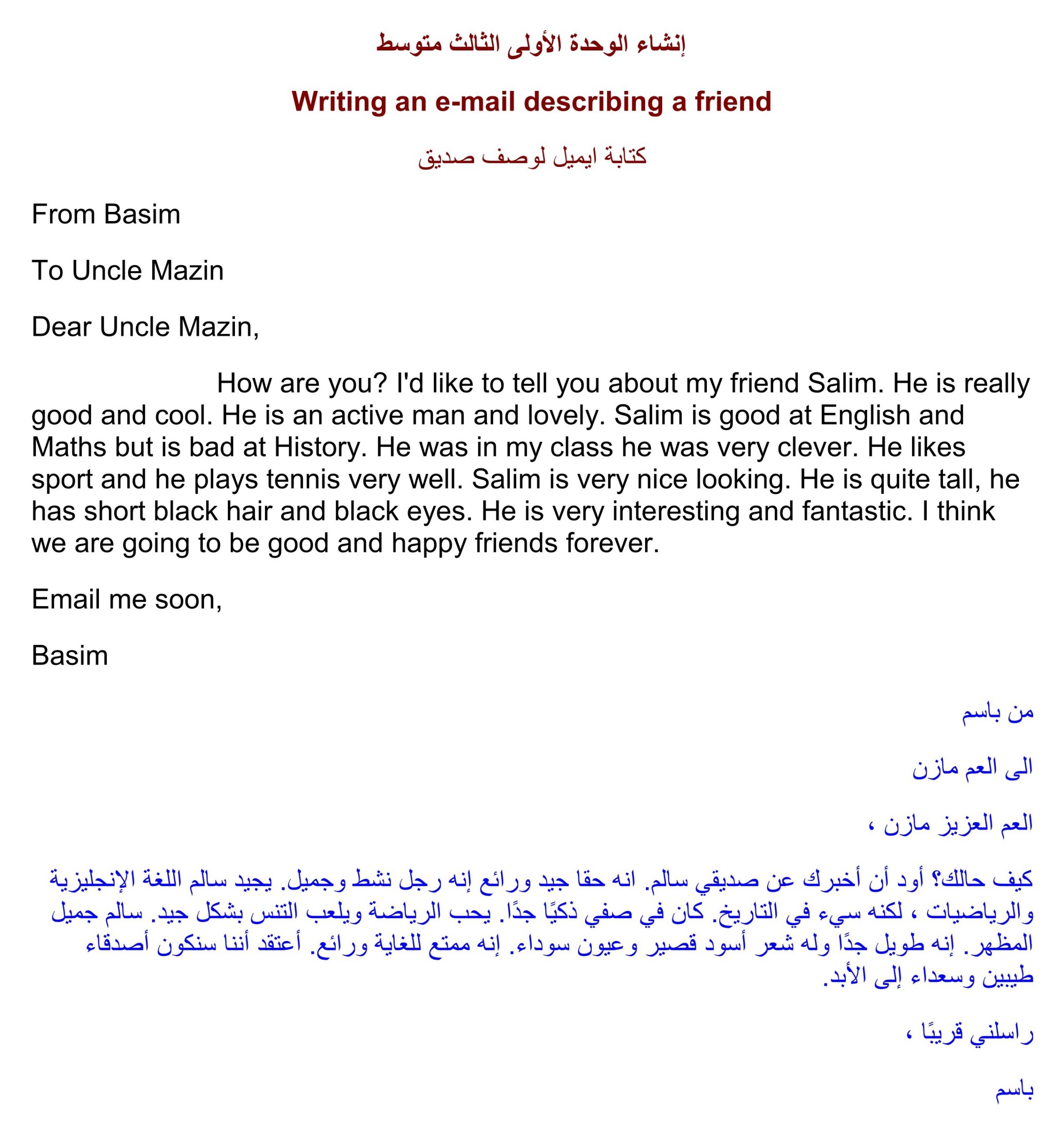 إنشاء الوحدة الأولى الثالث متوسط

Writing an e-mail describing a friend

كتابة ايميل لوصف صديق

From Basim

To Uncle Mazin

Dear Uncle Mazin,

How are you? I'd like to tell you about my friend Salim. He is really good and cool. He is an active man and lovely. Salim is good at English and Maths but is bad at History. He was in my class he was very clever. He likes sport and he plays tennis very well. Salim is very nice looking. He is quite tall, he has short black hair and black eyes. He is very interesting and fantastic. I think we are going to be good and happy friends forever.

Email me soon,

Basim

من باسم

الى العم مازن

العم العزيز مازن ،

كيف حالك؟ أود أن أخبرك عن صديقي سالم. انه حقا جيد ورائع إنه رجل نشط وجميل. يجيد سالم اللغة الإنجليزية والرياضيات ، لكنه سيء في التاريخ. كان في صفي ذكيًا جدًا. يحب الرياضة ويلعب التنس بشكل جيد. سالم جميل المظهر. إنه طويل جدًا وله شعر أسود قصير وعيون سوداء. إنه ممتع للغاية ورائع. أعتقد أننا سنكون أصدقاء طيبين وسعداء إلى الأبد.

راسلني قريبًا ،

باسم